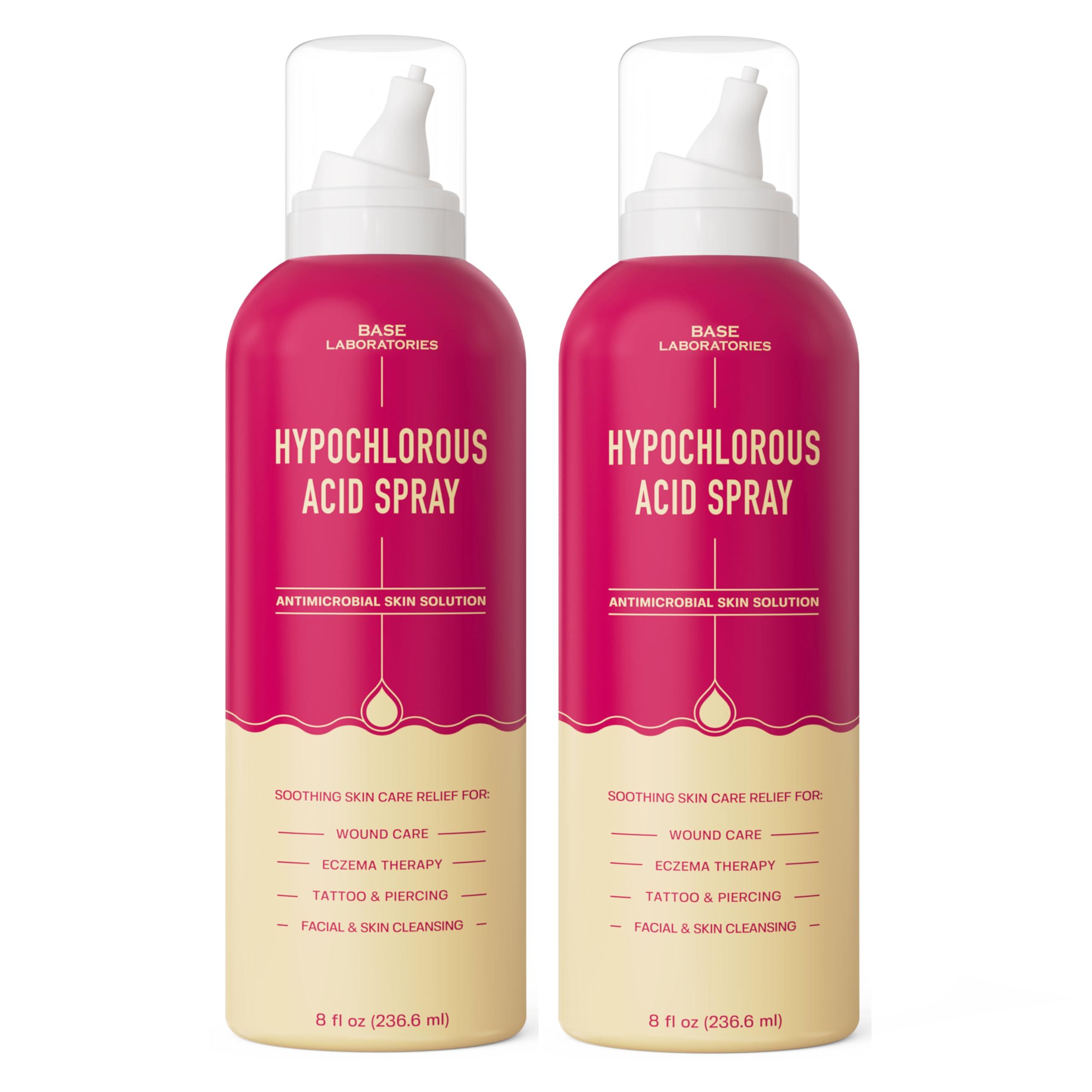 BASE LABORATORIES

HYPOCHLOROUS ACID SPRAY

ANTIMICROBIAL SKIN SOLUTION

SOOTHING SKIN CARE RELIEF FOR:

WOUND CARE

ECZEMA THERAPY

TATTOO & PIERCING

FACIAL & SKIN CLEANSING

8 fl oz (236.6 ml)

BASE LABORATORIES

HYPOCHLOROUS ACID SPRAY

ANTIMICROBIAL SKIN SOLUTION

SOOTHING SKIN CARE RELIEF FOR:

WOUND CARE

ECZEMA THERAPY

TATTOO & PIERCING

FACIAL & SKIN CLEANSING

8 fl oz (236.6 ml)